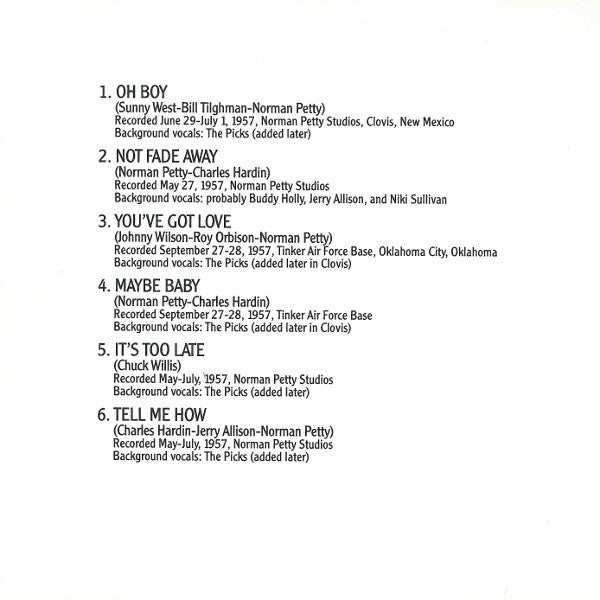 1. OH BOY
(Sunny West-Bill Tilghman-Norman Petty)
Recorded June 29-July 1, 1957, Norman Petty Studios, Clovis, New Mexico
Background vocals: The Picks (added later)

2. NOT FADE AWAY
(Norman Petty-Charles Hardin)
Recorded May 27, 1957, Norman Petty Studios
Background vocals: probably Buddy Holly, Jerry Allison, and Niki Sullivan

3. YOU'VE GOT LOVE
(Johnny Wilson-Roy Orbison-Norman Petty)
Recorded September 27-28, 1957, Tinker Air Force Base, Oklahoma City, Oklahoma
Background vocals: The Picks (added later in Clovis)

4. MAYBE BABY
(Norman Petty-Charles Hardin)
Recorded September 27-28, 1957, Tinker Air Force Base
Background vocals: The Picks (added later in Clovis)

5. IT'S TOO LATE
(Chuck Willis)
Recorded May-July, 1957, Norman Petty Studios
Background vocals: The Picks (added later)

6. TELL ME HOW
(Charles Hardin-Jerry Allison-Norman Petty)
Recorded May-July, 1957, Norman Petty Studios
Background vocals: The Picks (added later)